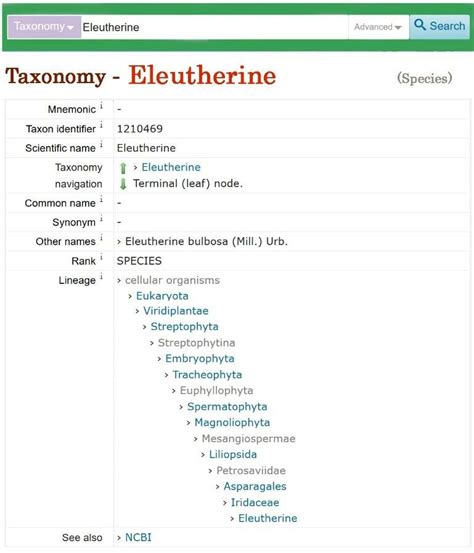 Taxonomy Eleutherine Advanced Search

Taxonomy - Eleutherine (Species)

| | |
|---|---|
| Mnemonic i | - |
| Taxon identifier i | 1210469 |
| Scientific name i | Eleutherine |
| Taxonomy navigation | › Eleutherine<br>Terminal (leaf) node. |
| Common name i | - |
| Synonym i | - |
| Other names i | › Eleutherine bulbosa (Mill.) Urb. |
| Rank i | SPECIES |
| Lineage i | › cellular organisms<br>› Eukaryota<br>› Viridiplantae<br>› Streptophyta<br>› Streptophytina<br>› Embryophyta<br>› Tracheophyta<br>› Euphyllophyta<br>› Spermatophyta<br>› Magnoliophyta<br>› Mesangiospermae<br>› Liliopsida<br>› Petrosaviidae<br>› Asparagales<br>› Iridaceae<br>› Eleutherine |
| See also | › NCBI |